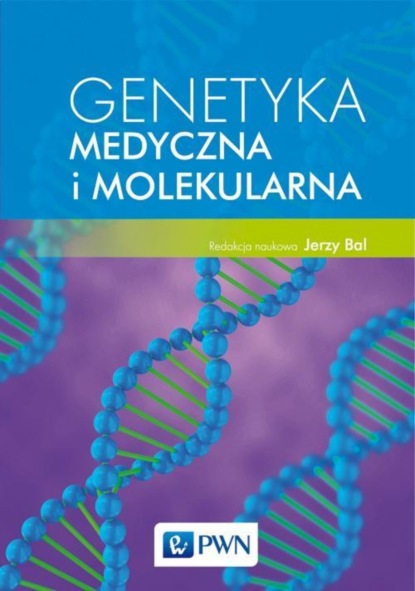 GENETYKA
MEDYCZNA
i MOLEKULARNA

Redakcja naukowa Jerzy Bal

PWN